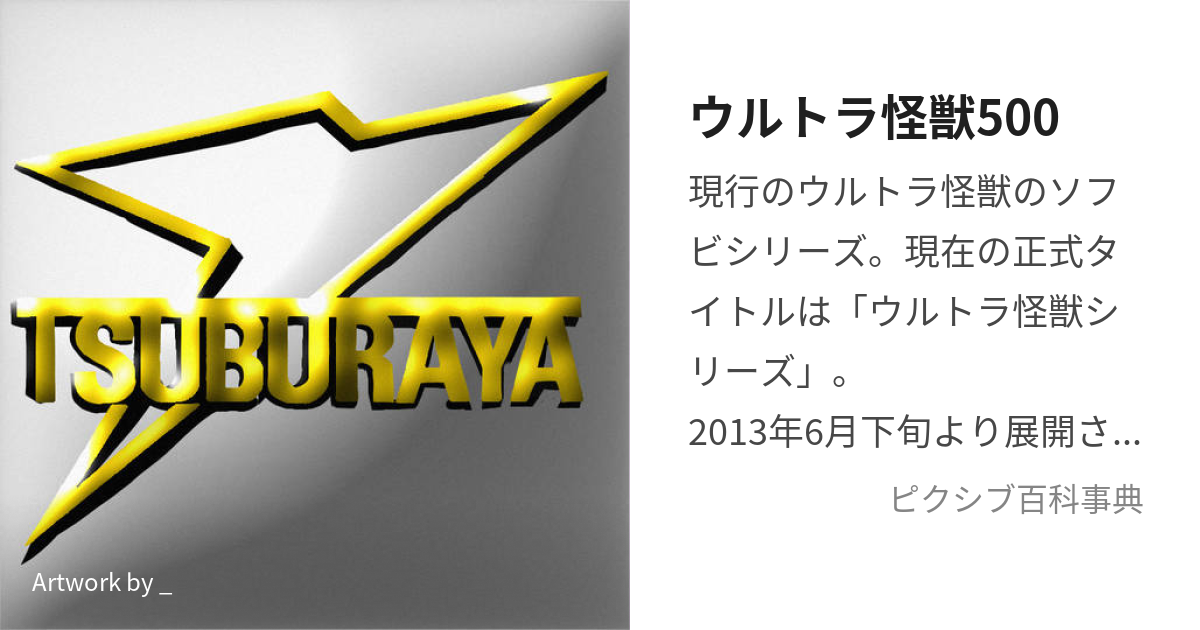 TSUBURAYA

Artwork by _

ウルトラ怪獣500

現行のウルトラ怪獣のソフビシリーズ。現在の正式タイトルは「ウルトラ怪獣シリーズ」。
2013年6月下旬より展開さ...

ピクシブ百科事典